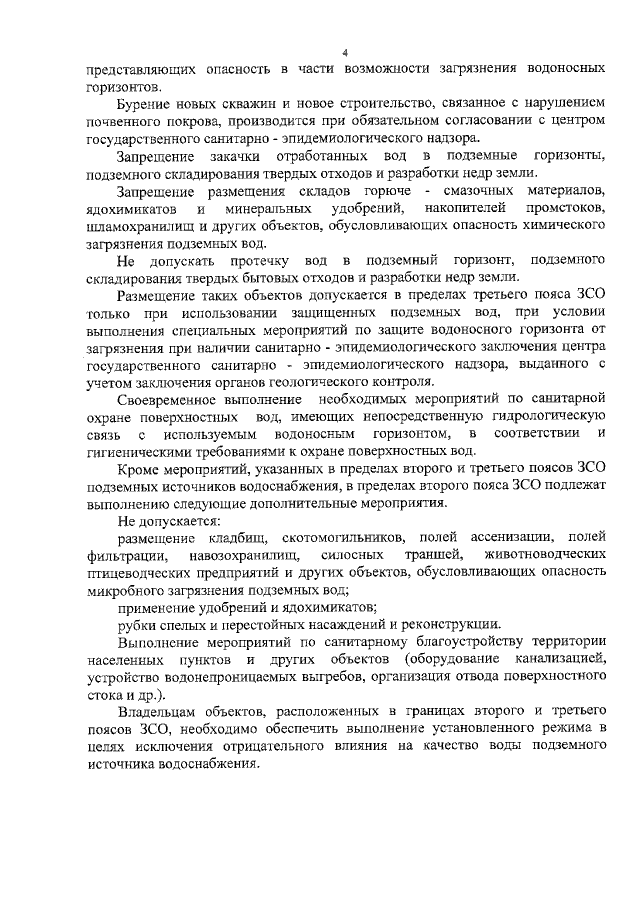 4

представляющих опасность в части возможности загрязнения водоносных горизонтов.

Бурение новых скважин и новое строительство, связанное с нарушением почвенного покрова, производится при обязательном согласовании с центром государственного санитарно - эпидемиологического надзора.

Запрещение закачки отработанных вод в подземные горизонты, подземного складирования твердых отходов и разработки недр земли.

Запрещение размещения складов горюче - смазочных материалов, ядохимикатов и минеральных удобрений, накопителей промстоков, шламохранилищ и других объектов, обусловливающих опасность химического загрязнения подземных вод.

Не допускать протечку вод в подземный горизонт, подземного складирования твердых бытовых отходов и разработки недр земли.

Размещение таких объектов допускается в пределах третьего пояса ЗСО только при использовании защищенных подземных вод, при условии выполнения специальных мероприятий по защите водоносного горизонта от загрязнения при наличии санитарно - эпидемиологического заключения центра государственного санитарно - эпидемиологического надзора, выданного с учетом заключения органов геологического контроля.

Своевременное выполнение необходимых мероприятий по санитарной охране поверхностных вод, имеющих непосредственную гидрологическую связь с используемым водоносным горизонтом, в соответствии и гигиеническими требованиями к охране поверхностных вод.

Кроме мероприятий, указанных в пределах второго и третьего поясов ЗСО подземных источников водоснабжения, в пределах второго пояса ЗСО подлежат выполнению следующие дополнительные мероприятия.

Не допускается:

размещение кладбищ, скотомогильников, полей ассенизации, полей фильтрации, навозохранилищ, силосных траншей, животноводческих птицеводческих предприятий и других объектов, обусловливающих опасность микробного загрязнения подземных вод;

применение удобрений и ядохимикатов;

рубки спелых и перестойных насаждений и реконструкции.

Выполнение мероприятий по санитарному благоустройству территории населенных пунктов и других объектов (оборудование канализацией, устройство водонепроницаемых выгребов, организация отвода поверхностного стока и др.).

Владельцам объектов, расположенных в границах второго и третьего поясов ЗСО, необходимо обеспечить выполнение установленного режима в целях исключения отрицательного влияния на качество воды подземного источника водоснабжения.